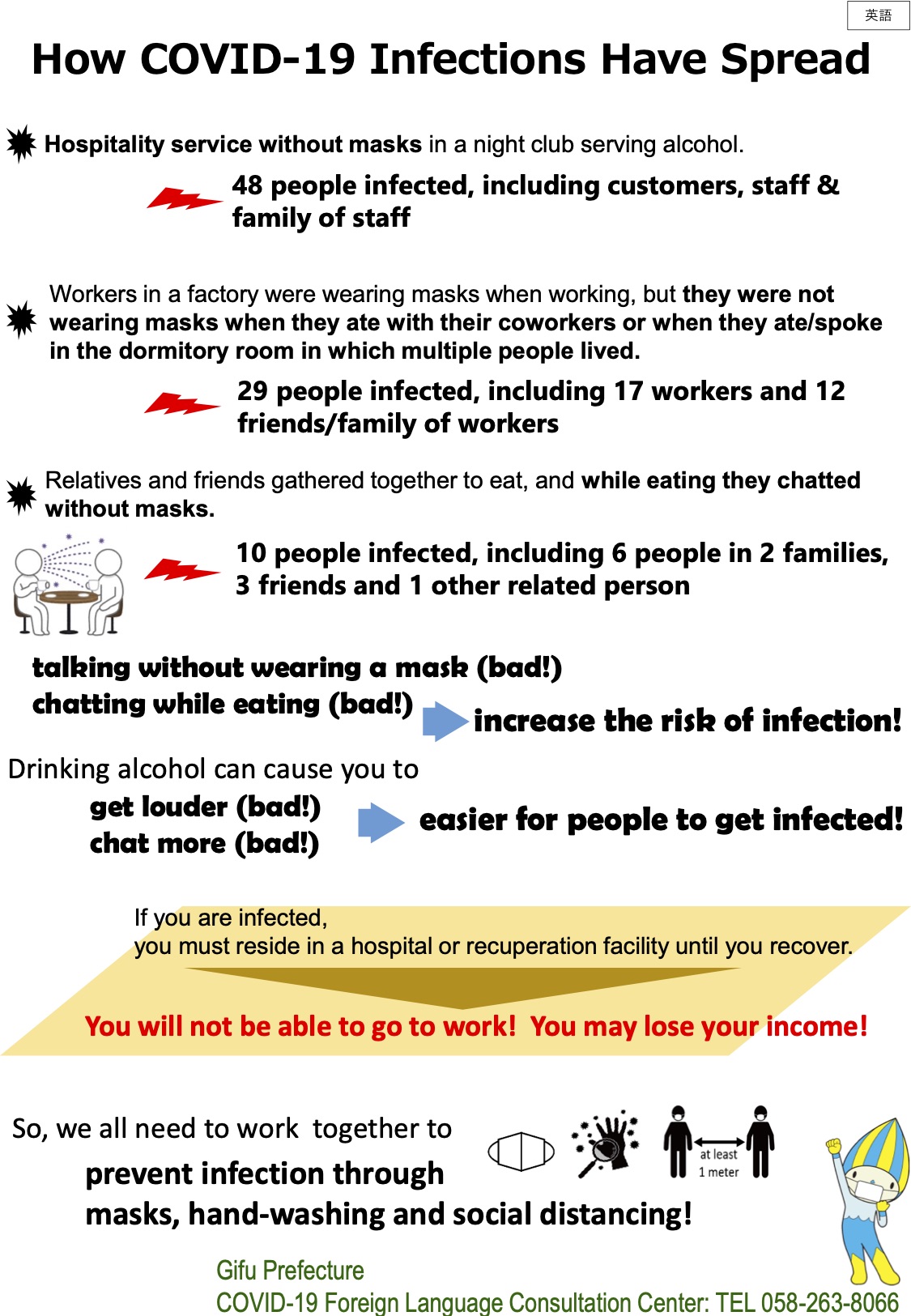 英語

How COVID-19 Infections Have Spread

Hospitality service without masks in a night club serving alcohol.

48 people infected, including customers, staff & family of staff

Workers in a factory were wearing masks when working, but they were not wearing masks when they ate with their coworkers or when they ate/spoke in the dormitory room in which multiple people lived.

29 people infected, including 17 workers and 12 friends/family of workers

Relatives and friends gathered together to eat, and while eating they chatted without masks.

10 people infected, including 6 people in 2 families, 3 friends and 1 other related person

talking without wearing a mask (bad!)
chatting while eating (bad!)

increase the risk of infection!

Drinking alcohol can cause you to

get louder (bad!)
chat more (bad!)

easier for people to get infected!

If you are infected,
you must reside in a hospital or recuperation facility until you recover.

You will not be able to go to work! You may lose your income!

So, we all need to work together to

prevent infection through masks, hand-washing and social distancing!

at least 1 meter

Gifu Prefecture
COVID-19 Foreign Language Consultation Center: TEL 058-263-8066